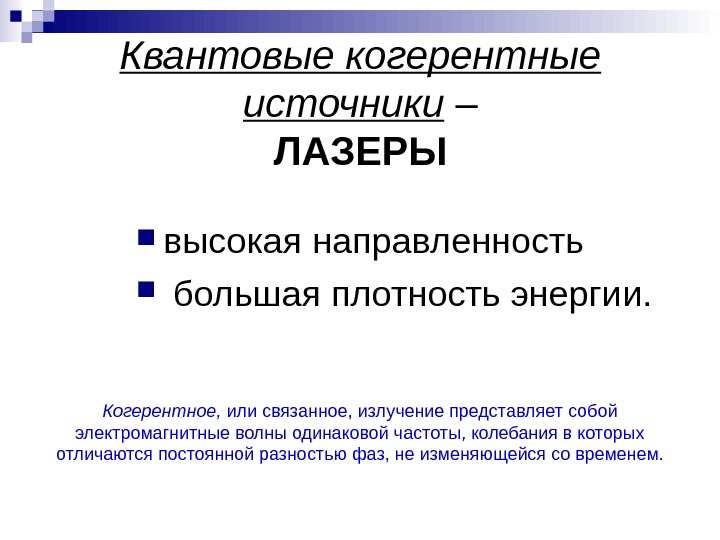 Квантовые когерентные источники – ЛАЗЕРЫ

высокая направленность

большая плотность энергии.

Когерентное, или связанное, излучение представляет собой электромагнитные волны одинаковой частоты, колебания в которых отличаются постоянной разностью фаз, не изменяющейся со временем.